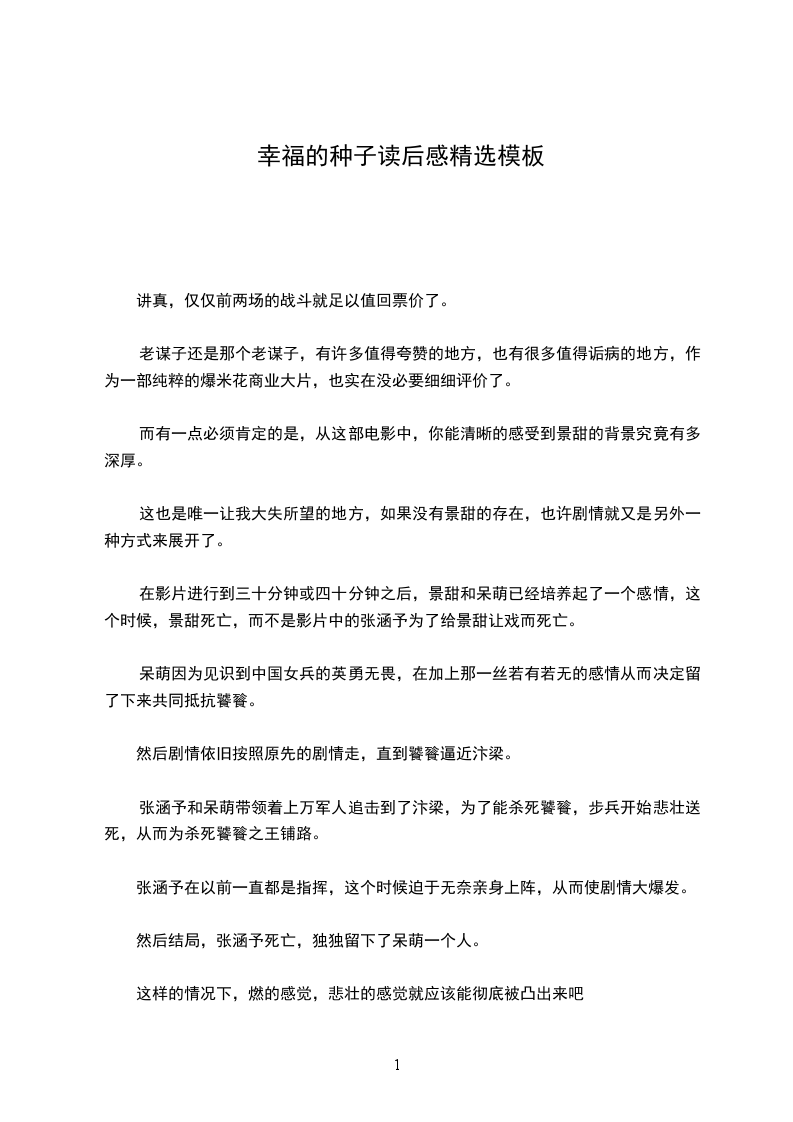 幸福的种子读后感精选模板

讲真，仅仅前两场的战斗就足以值回票价了。

老谋子还是那个老谋子，有许多值得夸赞的地方，也有很多值得诟病的地方，作为一部纯粹的爆米花商业大片，也实在没必要细细评价了。

而有一点必须肯定的是，从这部电影中，你能清晰的感受到景甜的背景究竟有多深厚。

这也是唯一让我大失所望的地方，如果没有景甜的存在，也许剧情就又是另外一种方式来展开了。

在影片进行到三十分钟或四十分钟之后，景甜和呆萌已经培养起了一个感情，这个时候，景甜死亡，而不是影片中的张涵予为了给景甜让戏而死亡。

呆萌因为见识到中国女兵的英勇无畏，在加上那一丝若有若无的感情从而决定留了下来共同抵抗饕餮。

然后剧情依旧按照原先的剧情走，直到饕餮逼近汴梁。

张涵予和呆萌带领着上万军人追击到了汴梁，为了能杀死饕餮，步兵开始悲壮送死，从而为杀死饕餮之王铺路。

张涵予在以前一直都是指挥，这个时候迫于无奈亲身上阵，从而使剧情大爆发。

然后结局，张涵予死亡，独独留下了呆萌一个人。

这样的情况下，燃的感觉，悲壮的感觉就应该能彻底被凸出来吧

1